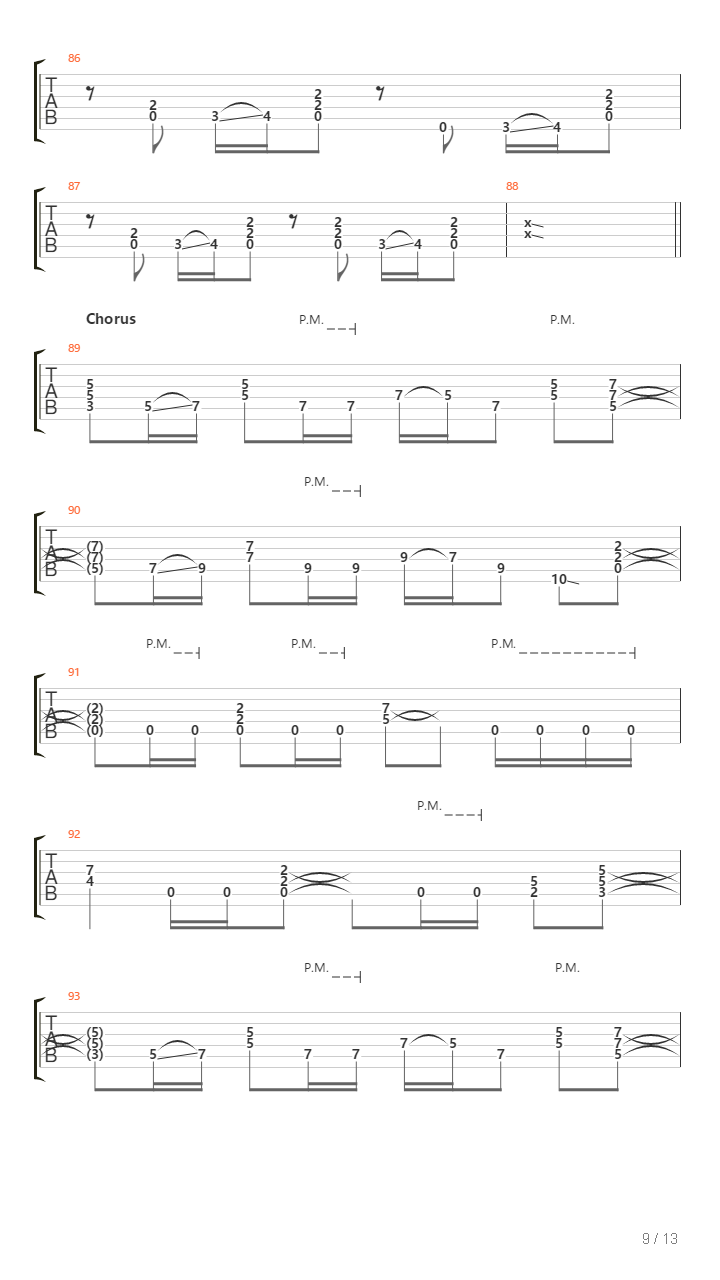 86
T
A
B
2 0 3 4 2 2 0 0 3 4 2 2 0

87
T
A
B
2 0 3 4 2 2 0 2 2 0 3 4 2 2 0

88
x
x

Chorus

P.M.

P.M.

89
T
A
B
5 5 3 5 7 5 5 7 7 7 5 7 5 5 7 7 5

P.M.

90
T
A
B
(7) (7) (5) 7 9 7 7 9 9 9 7 9 10 2 2 0

P.M.

P.M.

P.M.

91
T
A
B
(2) (2) (0) 0 0 2 2 0 0 0 7 5 0 0 0 0

P.M.

92
T
A
B
7 4 0 0 2 2 0 0 0 5 2 5 5 3

P.M.

P.M.

93
T
A
B
(5) (5) (3) 5 7 5 5 7 7 7 5 7 5 5 7 7 5

9 / 13